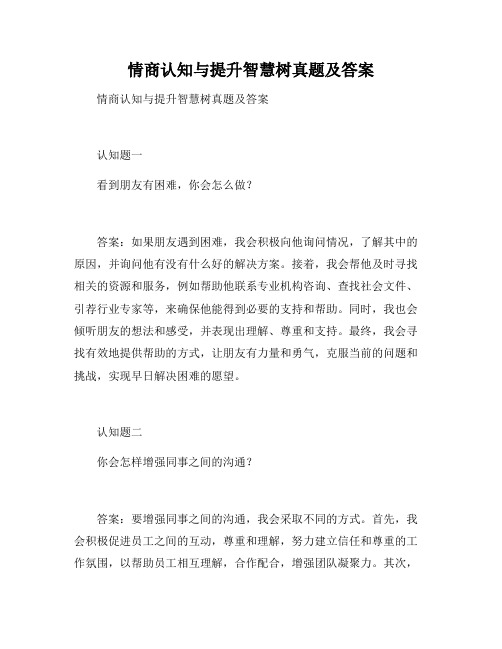 情商认知与提升智慧树真题及答案

情商认知与提升智慧树真题及答案

认知题一

看到朋友有困难，你会怎么做？

答案：如果朋友遇到困难，我会积极向他询问情况，了解其中的原因，并询问他有没有什么好的解决方案。接着，我会帮他及时寻找相关的资源和服务，例如帮助他联系专业机构咨询、查找社会文件、引荐行业专家等，来确保他能得到必要的支持和帮助。同时，我也会倾听朋友的想法和感受，并表现出理解、尊重和支持。最终，我会寻找有效地提供帮助的方式，让朋友有力量和勇气，克服当前的问题和挑战，实现早日解决困难的愿望。

认知题二

你会怎样增强同事之间的沟通？

答案：要增强同事之间的沟通，我会采取不同的方式。首先，我会积极促进员工之间的互动，尊重和理解，努力建立信任和尊重的工作氛围，以帮助员工相互理解，合作配合，增强团队凝聚力。其次，